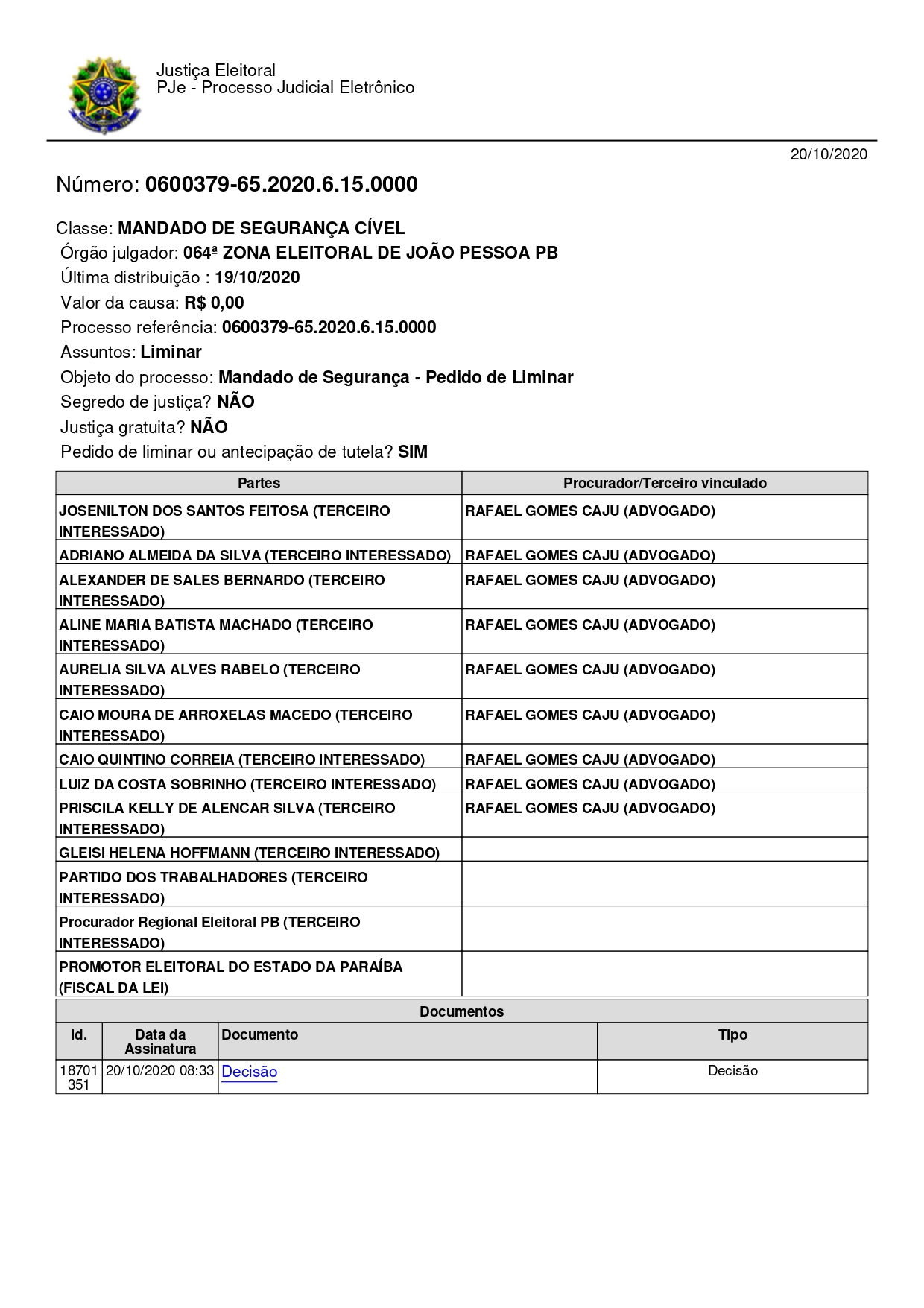 Justiça Eleitoral
PJe - Processo Judicial Eletrônico

20/10/2020

Número: 0600379-65.2020.6.15.0000

Classe: MANDADO DE SEGURANÇA CÍVEL
Órgão julgador: 064ª ZONA ELEITORAL DE JOÃO PESSOA PB
Última distribuição : 19/10/2020
Valor da causa: R$ 0,00
Processo referência: 0600379-65.2020.6.15.0000
Assuntos: Liminar
Objeto do processo: Mandado de Segurança - Pedido de Liminar
Segredo de justiça? NÃO
Justiça gratuita? NÃO
Pedido de liminar ou antecipação de tutela? SIM

| Partes | Procurador/Terceiro vinculado |
|---|---|
| JOSENILTON DOS SANTOS FEITOSA (TERCEIRO INTERESSADO) | RAFAEL GOMES CAJU (ADVOGADO) |
| ADRIANO ALMEIDA DA SILVA (TERCEIRO INTERESSADO) | RAFAEL GOMES CAJU (ADVOGADO) |
| ALEXANDER DE SALES BERNARDO (TERCEIRO INTERESSADO) | RAFAEL GOMES CAJU (ADVOGADO) |
| ALINE MARIA BATISTA MACHADO (TERCEIRO INTERESSADO) | RAFAEL GOMES CAJU (ADVOGADO) |
| AURELIA SILVA ALVES RABELO (TERCEIRO INTERESSADO) | RAFAEL GOMES CAJU (ADVOGADO) |
| CAIO MOURA DE ARROXELAS MACEDO (TERCEIRO INTERESSADO) | RAFAEL GOMES CAJU (ADVOGADO) |
| CAIO QUINTINO CORREIA (TERCEIRO INTERESSADO) | RAFAEL GOMES CAJU (ADVOGADO) |
| LUIZ DA COSTA SOBRINHO (TERCEIRO INTERESSADO) | RAFAEL GOMES CAJU (ADVOGADO) |
| PRISCILA KELLY DE ALENCAR SILVA (TERCEIRO INTERESSADO) | RAFAEL GOMES CAJU (ADVOGADO) |
| GLEISI HELENA HOFFMANN (TERCEIRO INTERESSADO) | |
| PARTIDO DOS TRABALHADORES (TERCEIRO INTERESSADO) | |
| Procurador Regional Eleitoral PB (TERCEIRO INTERESSADO) | |
| PROMOTOR ELEITORAL DO ESTADO DA PARAÍBA (FISCAL DA LEI) | |

Documentos

| Id. | Data da Assinatura | Documento | Tipo |
|---|---|---|---|
| 18701351 | 20/10/2020 08:33 | Decisão | Decisão |